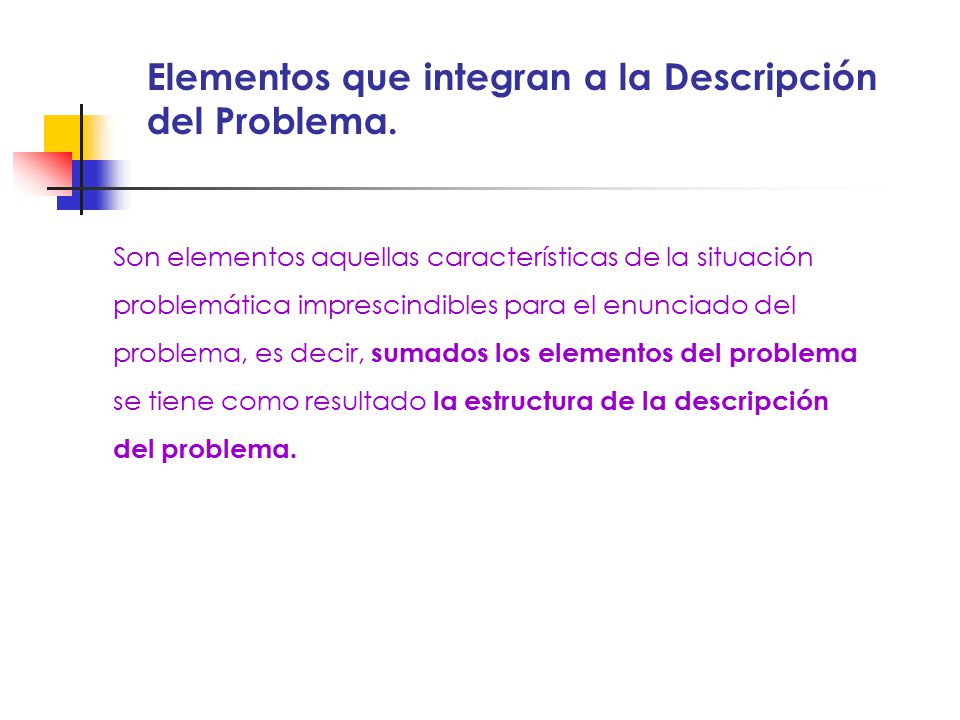 Elementos que integran a la Descripción del Problema.

Son elementos aquellas características de la situación problemática imprescindibles para el enunciado del problema, es decir, sumados los elementos del problema se tiene como resultado la estructura de la descripción del problema.